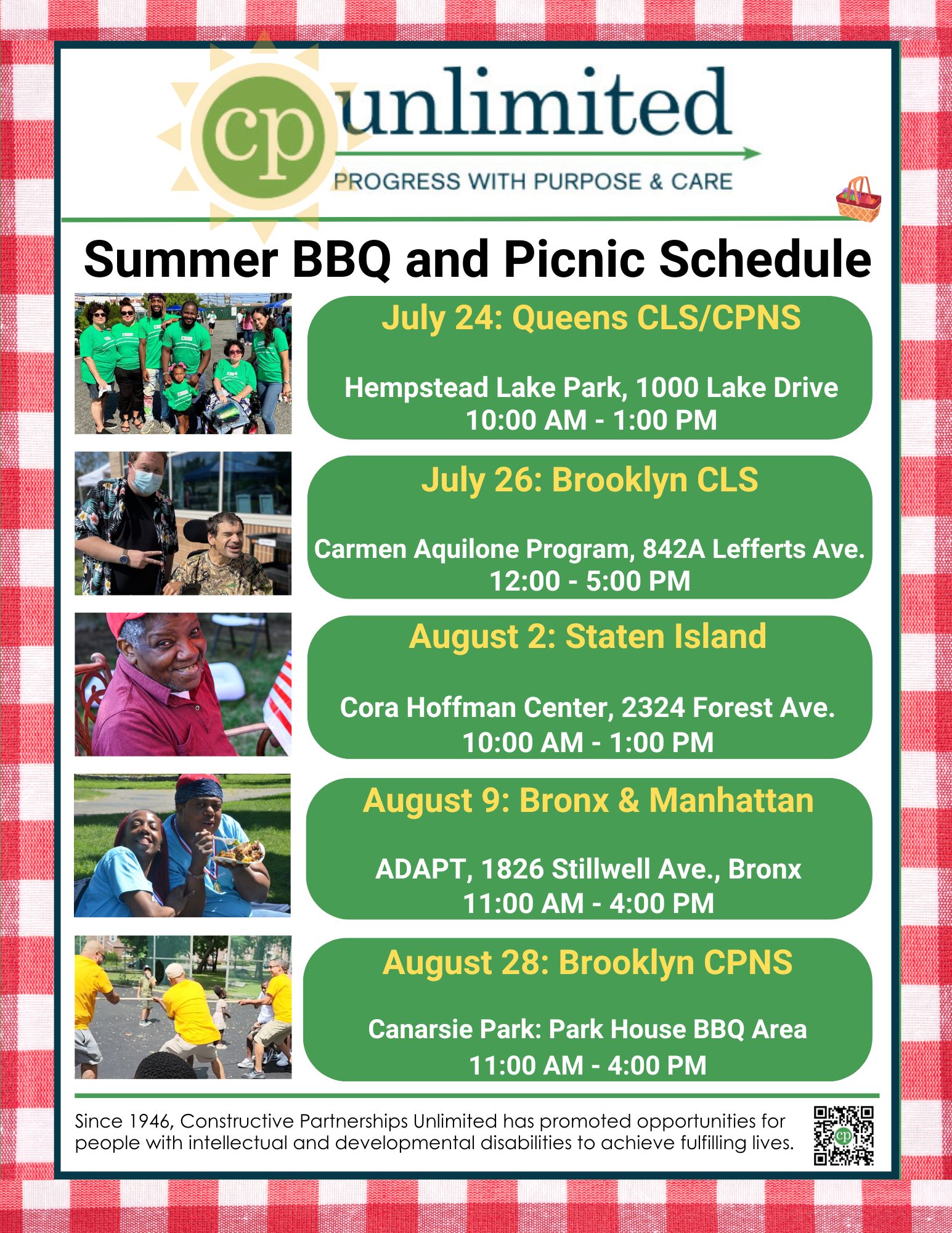 cp unlimited
PROGRESS WITH PURPOSE & CARE

Summer BBQ and Picnic Schedule

July 24: Queens CLS/CPNS

Hempstead Lake Park, 1000 Lake Drive
10:00 AM - 1:00 PM

July 26: Brooklyn CLS

Carmen Aquilone Program, 842A Lefferts Ave.
12:00 - 5:00 PM

August 2: Staten Island

Cora Hoffman Center, 2324 Forest Ave.
10:00 AM - 1:00 PM

August 9: Bronx & Manhattan

ADAPT, 1826 Stillwell Ave., Bronx
11:00 AM - 4:00 PM

August 28: Brooklyn CPNS

Canarsie Park: Park House BBQ Area
11:00 AM - 4:00 PM

Since 1946, Constructive Partnerships Unlimited has promoted opportunities for people with intellectual and developmental disabilities to achieve fulfilling lives.

cp